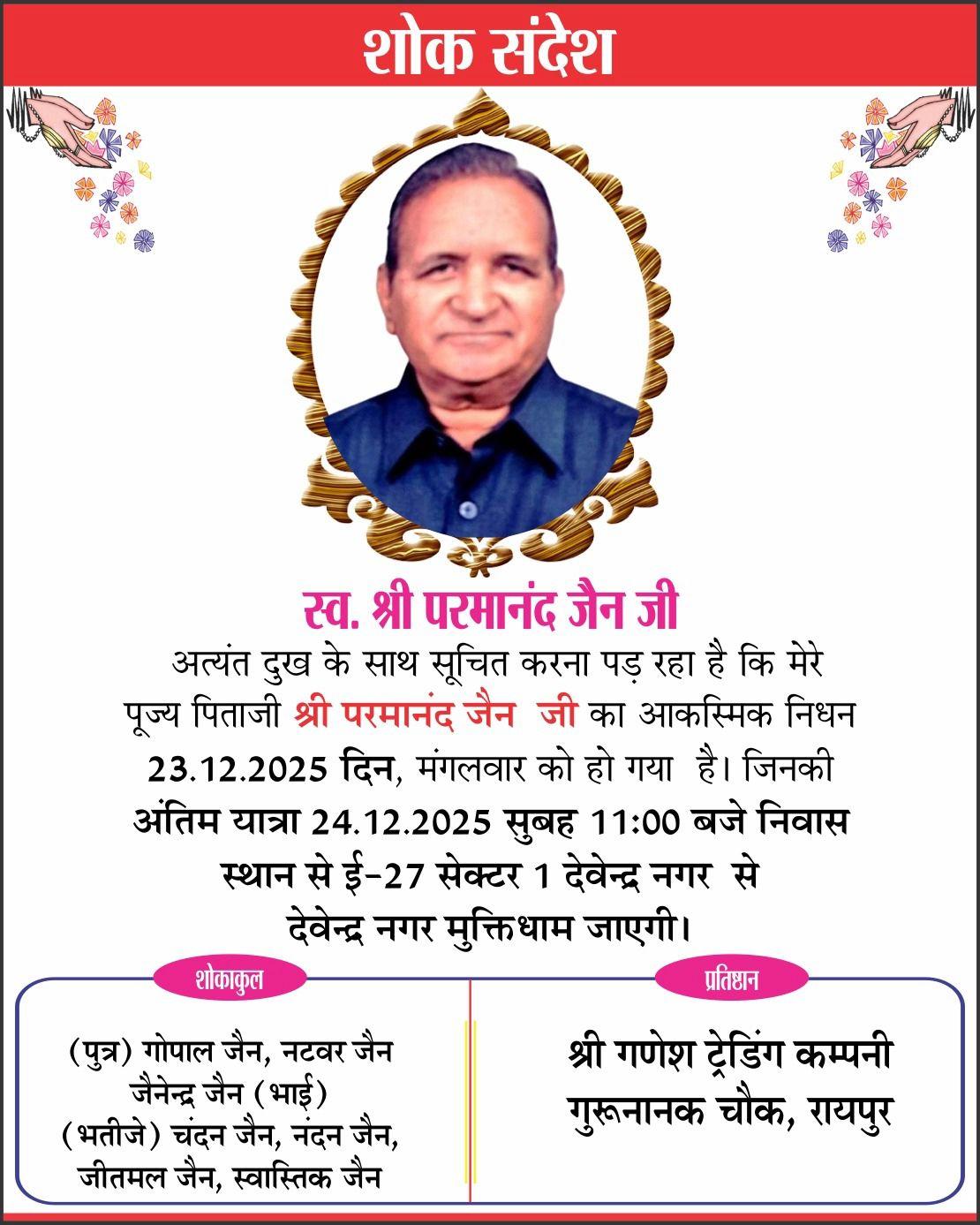 शोक संदेश

स्व. श्री परमानंद जैन जी

अत्यंत दुख के साथ सूचित करना पड़ रहा है कि मेरे पूज्य पिताजी श्री परमानंद जैन जी का आकस्मिक निधन 23.12.2025 दिन, मंगलवार को हो गया है। जिनकी अंतिम यात्रा 24.12.2025 सुबह 11:00 बजे निवास स्थान से ई-27 सेक्टर 1 देवेन्द्र नगर से देवेन्द्र नगर मुक्तिधाम जाएगी।

शोकाकुल

(पुत्र) गोपाल जैन, नटवर जैन
जैनेन्द्र जैन (भाई)
(भतीजे) चंदन जैन, नंदन जैन, जीतमल जैन, स्वास्तिक जैन

प्रतिष्ठान

श्री गणेश ट्रेडिंग कम्पनी
गुरूनानक चौक, रायपुर